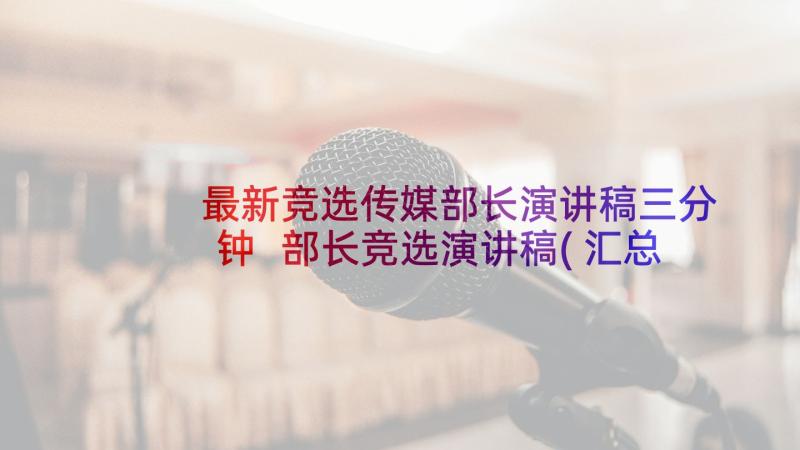 最新竞选传媒部长演讲稿三分钟 部长竞选演讲稿(汇总